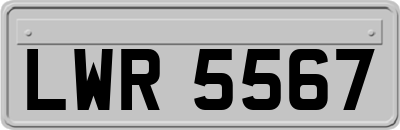 LWR 5567